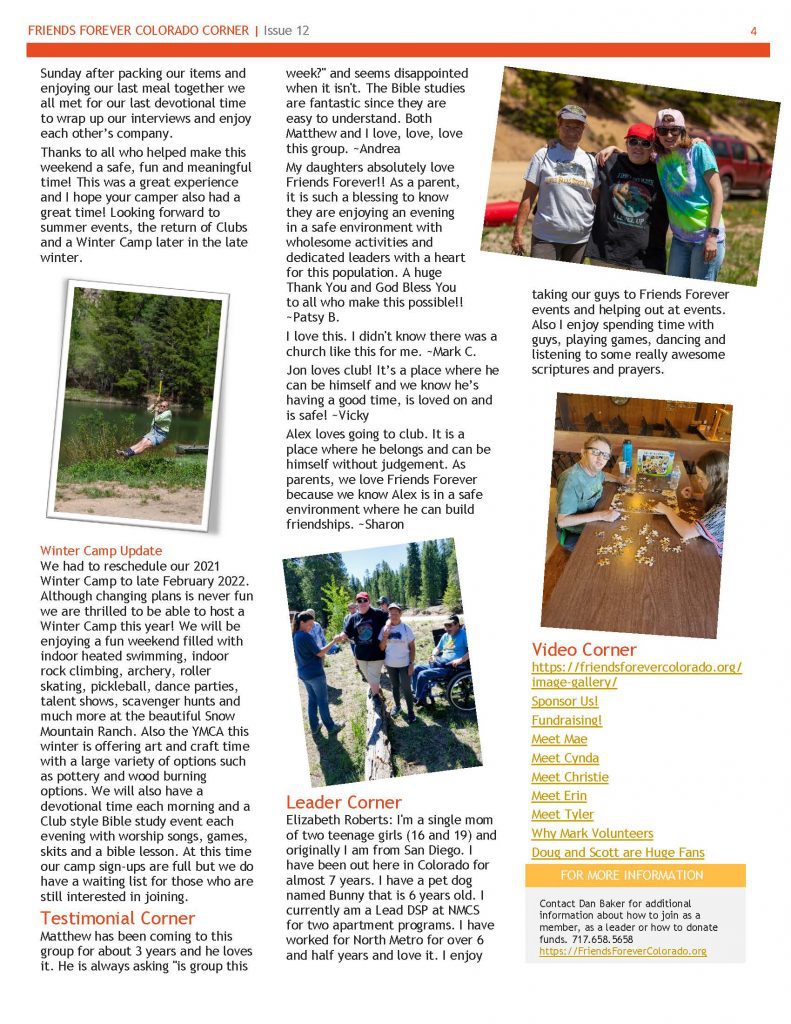 FRIENDS FOREVER COLORADO CORNER | Issue 12

4

Sunday after packing our items and enjoying our last meal together we all met for our last devotional time to wrap up our interviews and enjoy each other's company.

Thanks to all who helped make this weekend a safe, fun and meaningful time! This was a great experience and I hope your camper also had a great time! Looking forward to summer events, the return of Clubs and a Winter Camp later in the late winter.

Winter Camp Update
We had to reschedule our 2021 Winter Camp to late February 2022. Although changing plans is never fun we are thrilled to be able to host a Winter Camp this year! We will be enjoying a fun weekend filled with indoor heated swimming, indoor rock climbing, archery, roller skating, pickleball, dance parties, talent shows, scavenger hunts and much more at the beautiful Snow Mountain Ranch. Also the YMCA this winter is offering art and craft time with a large variety of options such as pottery and wood burning options. We will also have a devotional time each morning and a Club style Bible study event each evening with worship songs, games, skits and a bible lesson. At this time our camp sign-ups are full but we do have a waiting list for those who are still interested in joining.

Testimonial Corner
Matthew has been coming to this group for about 3 years and he loves it. He is always asking "is group this week?" and seems disappointed when it isn't. The Bible studies are fantastic since they are easy to understand. Both Matthew and I love, love, love this group. ~Andrea

My daughters absolutely love Friends Forever!! As a parent, it is such a blessing to know they are enjoying an evening in a safe environment with wholesome activities and dedicated leaders with a heart for this population. A huge Thank You and God Bless You to all who make this possible!! ~Patsy B.

I love this. I didn't know there was a church like this for me. ~Mark C.

Jon loves club! It's a place where he can be himself and we know he's having a good time, is loved on and is safe! ~Vicky

Alex loves going to club. It is a place where he belongs and can be himself without judgement. As parents, we love Friends Forever because we know Alex is in a safe environment where he can build friendships. ~Sharon

Leader Corner
Elizabeth Roberts: I'm a single mom of two teenage girls (16 and 19) and originally I am from San Diego. I have been out here in Colorado for almost 7 years. I have a pet dog named Bunny that is 6 years old. I currently am a Lead DSP at NMCS for two apartment programs. I have worked for North Metro for over 6 and half years and love it. I enjoy taking our guys to Friends Forever events and helping out at events. Also I enjoy spending time with guys, playing games, dancing and listening to some really awesome scriptures and prayers.

Video Corner
https://friendsforevercolorado.org/image-gallery/
Sponsor Us!
Fundraising!
Meet Mae
Meet Cynda
Meet Christie
Meet Erin
Meet Tyler
Why Mark Volunteers
Doug and Scott are Huge Fans

FOR MORE INFORMATION
Contact Dan Baker for additional information about how to join as a member, as a leader or how to donate funds. 717.658.5658
https://FriendsForeverColorado.org